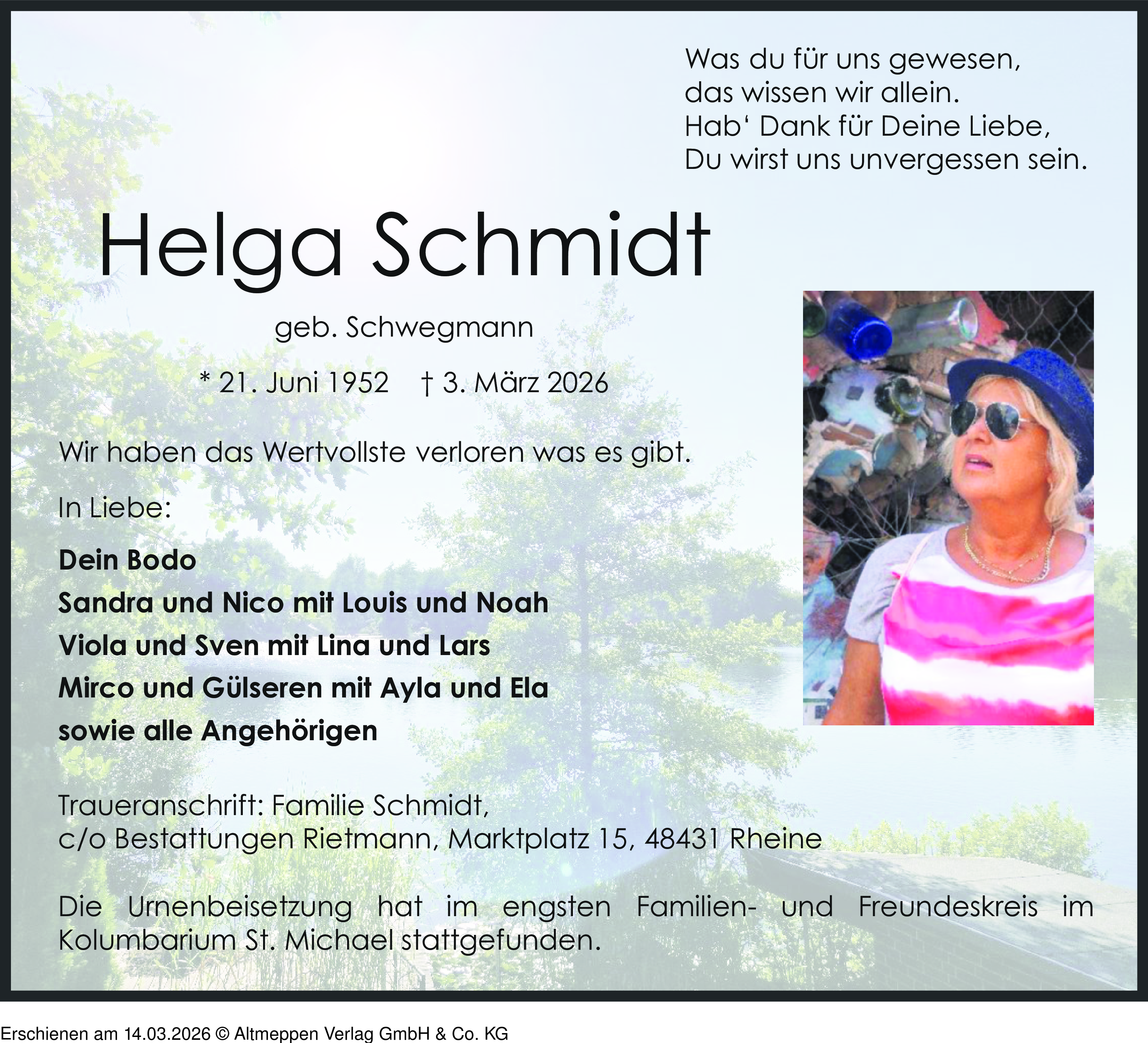 Was du für uns gewesen,
das wissen wir allein.
Hab‘ Dank für Deine Liebe,
Du wirst uns unvergessen sein.

Helga Schmidt

geb. Schwegmann

* 21. Juni 1952 † 3. März 2026

Wir haben das Wertvollste verloren was es gibt.

In Liebe:

Dein Bodo
Sandra und Nico mit Louis und Noah
Viola und Sven mit Lina und Lars
Mirco und Gülseren mit Ayla und Ela
sowie alle Angehörigen

Traueranschrift: Familie Schmidt,
c/o Bestattungen Rietmann, Marktplatz 15, 48431 Rheine

Die Urnenbeisetzung hat im engsten Familien- und Freundeskreis im Kolumbarium St. Michael stattgefunden.

Erschienen am 14.03.2026 © Altmeppen Verlag GmbH & Co. KG